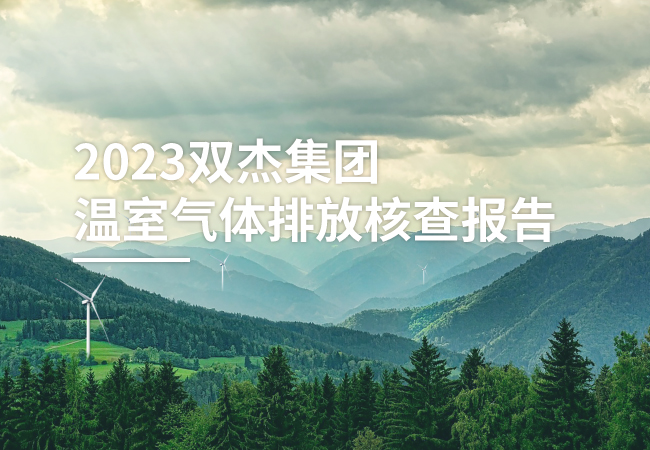 2023双杰集团
温室气体排放核查报告